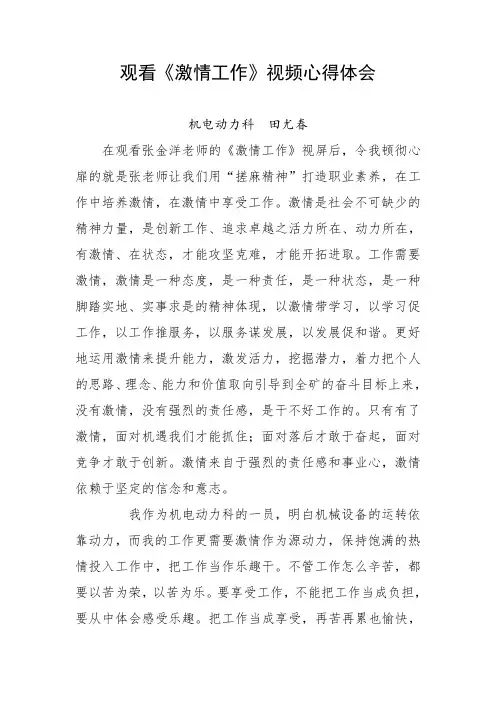 观看《激情工作》视频心得体会

机电动力科　田尤春

在观看张金洋老师的《激情工作》视屏后，令我顿彻心扉的就是张老师让我们用“搓麻精神”打造职业素养，在工作中培养激情，在激情中享受工作。激情是社会不可缺少的精神力量，是创新工作、追求卓越之活力所在、动力所在，有激情、在状态，才能攻坚克难，才能开拓进取。工作需要激情，激情是一种态度，是一种责任，是一种状态，是一种脚踏实地、实事求是的精神体现，以激情带学习，以学习促工作，以工作推服务，以服务谋发展，以发展促和谐。更好地运用激情来提升能力，激发活力，挖掘潜力，着力把个人的思路、理念、能力和价值取向引导到全矿的奋斗目标上来，没有激情，没有强烈的责任感，是干不好工作的。只有有了激情，面对机遇我们才能抓住；面对落后才敢于奋起，面对竞争才敢于创新。激情来自于强烈的责任感和事业心，激情依赖于坚定的信念和意志。

我作为机电动力科的一员，明白机械设备的运转依靠动力，而我的工作更需要激情作为源动力，保持饱满的热情投入工作中，把工作当作乐趣干。不管工作怎么辛苦，都要以苦为荣，以苦为乐。要享受工作，不能把工作当成负担，要从中体会感受乐趣。把工作当成享受，再苦再累也愉快，